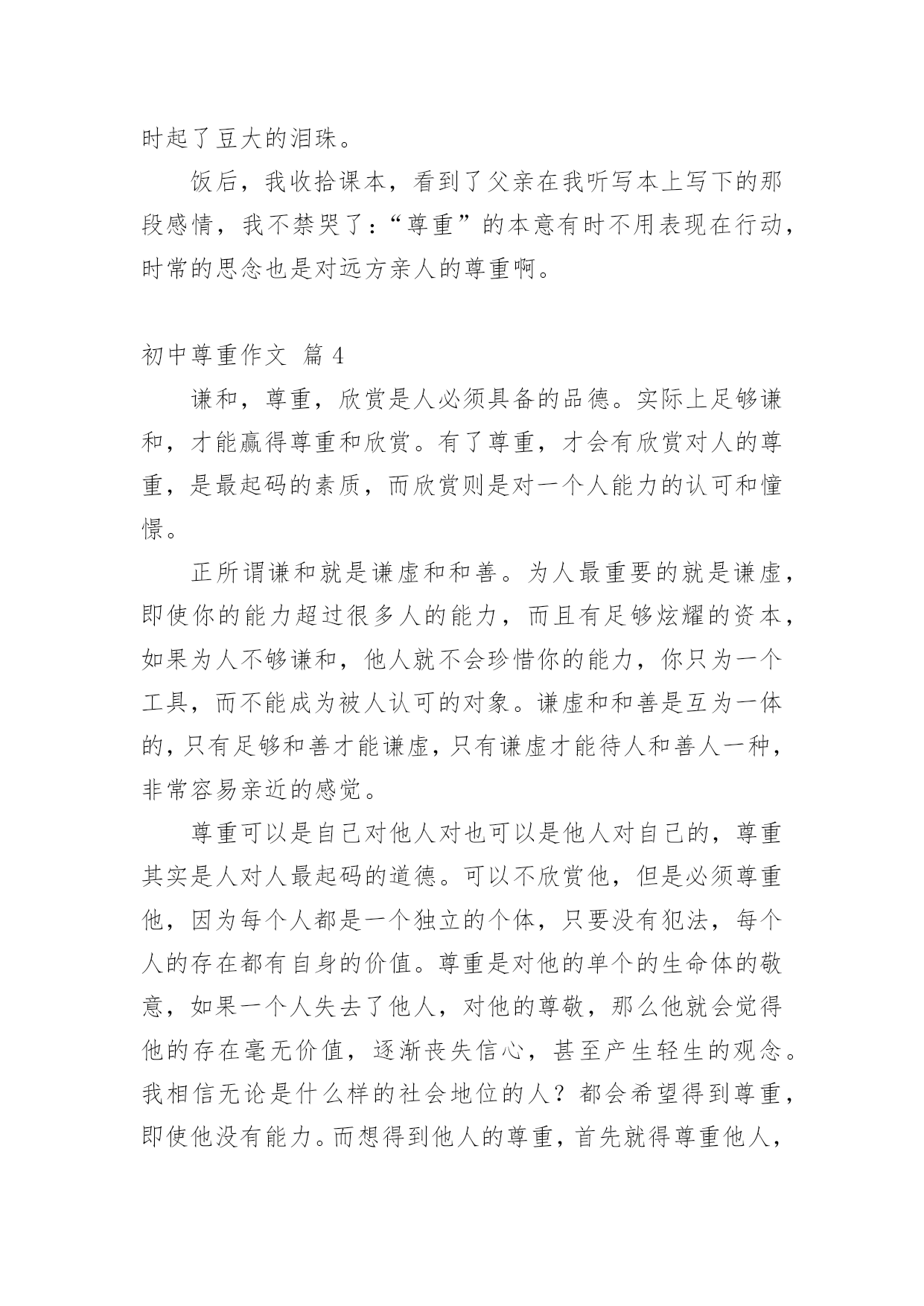 时起了豆大的泪珠。

饭后，我收拾课本，看到了父亲在我听写本上写下的那段感情，我不禁哭了：“尊重”的本意有时不用表现在行动，时常的思念也是对远方亲人的尊重啊。

初中尊重作文 篇 4

谦和，尊重，欣赏是人必须具备的品德。实际上足够谦和，才能赢得尊重和欣赏。有了尊重，才会有欣赏对人的尊重，是最起码的素质，而欣赏则是对一个人能力的认可和憧憬。

正所谓谦和就是谦虚和和善。为人最重要的就是谦虚，即使你的能力超过很多人的能力，而且有足够炫耀的资本，如果为人不够谦和，他人就不会珍惜你的能力，你只为一个工具，而不能成为被人认可的对象。谦虚和和善是互为一体的，只有足够和善才能谦虚，只有谦虚才能待人和善人一种，非常容易亲近的感觉。

尊重可以是自己对他人对也可以是他人对自己的，尊重其实是人对人最起码的道德。可以不欣赏他，但是必须尊重他，因为每个人都是一个独立的个体，只要没有犯法，每个人的存在都有自身的价值。尊重是对他的单个的生命体的敬意，如果一个人失去了他人，对他的尊敬，那么他就会觉得他的存在毫无价值，逐渐丧失信心，甚至产生轻生的观念。我相信无论是什么样的社会地位的人？都会希望得到尊重，即使他没有能力。而想得到他人的尊重，首先就得尊重他人，